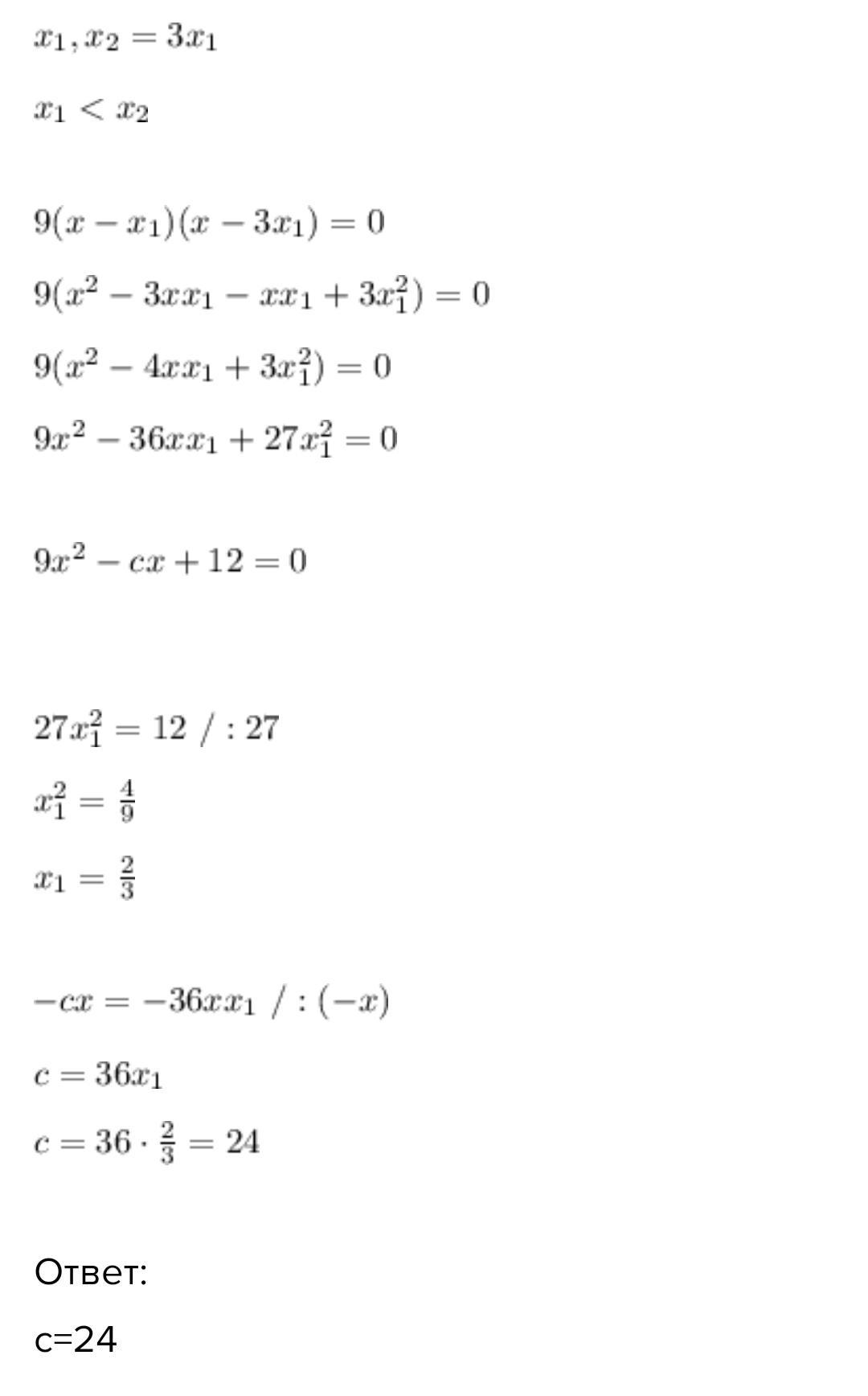 $x_1, x_2 = 3x_1$

$x_1 < x_2$

$9(x - x_1)(x - 3x_1) = 0$

$9(x^2 - 3xx_1 - xx_1 + 3x_1^2) = 0$

$9(x^2 - 4xx_1 + 3x_1^2) = 0$

$9x^2 - 36xx_1 + 27x_1^2 = 0$

$9x^2 - cx + 12 = 0$

$27x_1^2 = 12 \ / : 27$

$x_1^2 = \frac{4}{9}$

$x_1 = \frac{2}{3}$

$-cx = -36xx_1 \ / : (-x)$

$c = 36x_1$

$c = 36 \cdot \frac{2}{3} = 24$

Ответ:

c=24